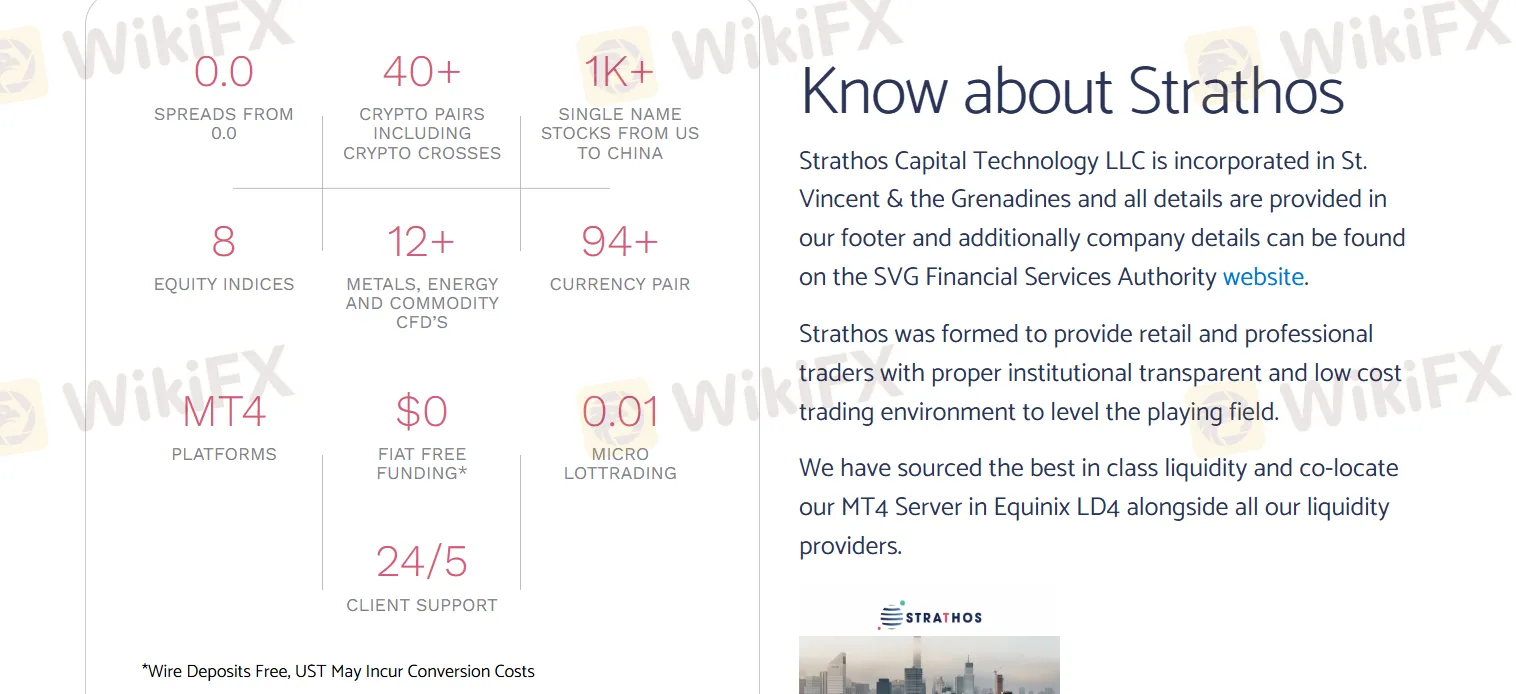 0.0
SPREADS FROM 0.0

40+
CRYPTO PAIRS INCLUDING CRYPTO CROSSES

1K+
SINGLE NAME STOCKS FROM US TO CHINA

8
EQUITY INDICES

12+
METALS, ENERGY AND COMMODITY CFD'S

94+
CURRENCY PAIR

MT4
PLATFORMS

$0
FIAT FREE FUNDING*

0.01
MICRO LOTTRADING

24/5
CLIENT SUPPORT

*Wire Deposits Free, UST May Incur Conversion Costs

Know about Strathos

Strathos Capital Technology LLC is incorporated in St. Vincent & the Grenadines and all details are provided in our footer and additionally company details can be found on the SVG Financial Services Authority website.

Strathos was formed to provide retail and professional traders with proper institutional transparent and low cost trading environment to level the playing field.

We have sourced the best in class liquidity and co-locate our MT4 Server in Equinix LD4 alongside all our liquidity providers.

STRATHOS

WikiFX WikiFX WikiFX WikiFX WikiFX WikiFX